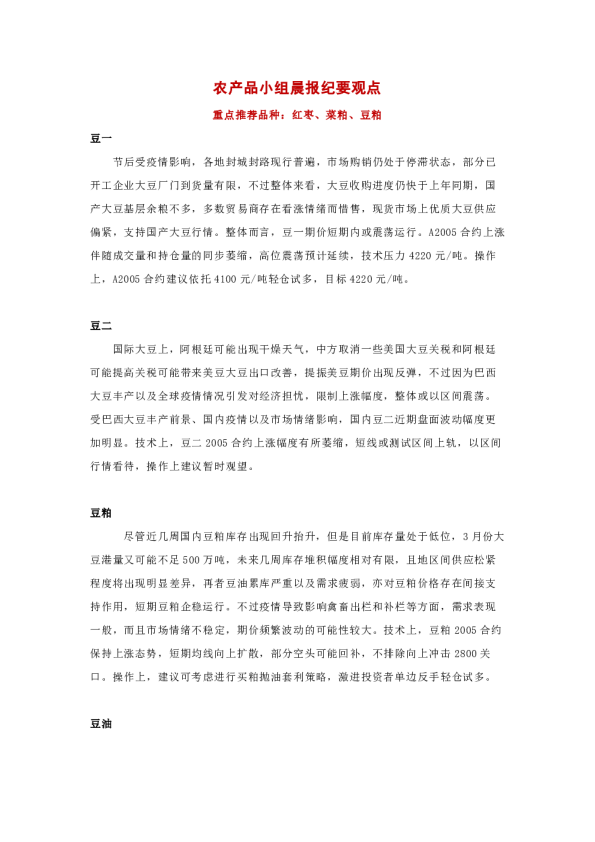 农产品小组晨报纪要观点

重点推荐品种：红枣、菜粕、豆粕

豆一

节后受疫情影响，各地封城封路现行普遍，市场购销仍处于停滞状态，部分已开工企业大豆厂门到货量有限，不过整体来看，大豆收购进度仍快于上年同期，国产大豆基层余粮不多，多数贸易商存在看涨情绪而惜售，现货市场上优质大豆供应偏紧，支持国产大豆行情。整体而言，豆一期价短期内或震荡运行。A2005 合约上涨伴随成交量和持仓量的同步萎缩，高位震荡预计延续，技术压力 4220 元/吨。操作上，A2005 合约建议依托 4100 元/吨轻仓试多，目标 4220 元/吨。

豆二

国际大豆上，阿根廷可能出现干燥天气，中方取消一些美国大豆关税和阿根廷可能提高关税可能带来美豆大豆出口改善，提振美豆期价出现反弹，不过因为巴西大豆丰产以及全球疫情情况引发对经济担忧，限制上涨幅度，整体或以区间震荡。受巴西大豆丰产前景、国内疫情以及市场情绪影响，国内豆二近期盘面波动幅度更加明显。技术上，豆二 2005 合约上涨幅度有所萎缩，短线或测试区间上轨，以区间行情看待，操作上建议暂时观望。

豆粕

尽管近几周国内豆粕库存出现回升抬升，但是目前库存量处于低位，3 月份大豆港量又可能不足 500 万吨，未来几周库存堆积幅度相对有限，且地区间供应松紧程度将出现明显差异，再者豆油累库严重以及需求疲弱，亦对豆粕价格存在间接支持作用，短期豆粕企稳运行。不过疫情导致影响禽畜出栏和补栏等方面，需求表现一般，而且市场情绪不稳定，期价频繁波动的可能性较大。技术上，豆粕 2005 合约保持上涨态势，短期均线向上扩散，部分空头可能回补，不排除向上冲击 2800 关口。操作上，建议可考虑进行买粕抛油套利策略，激进投资者单边反手轻仓试多。

豆油